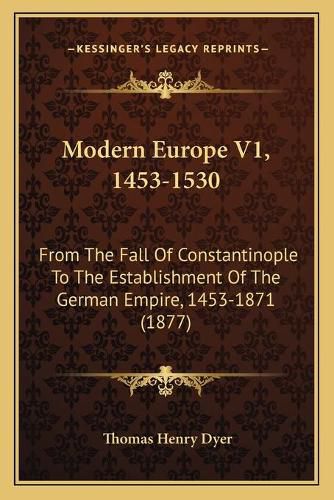 —KESSINGER'S LEGACY REPRINTS—

Modern Europe V1, 1453-1530

From The Fall Of Constantinople To The Establishment Of The German Empire, 1453-1871 (1877)

Thomas Henry Dyer